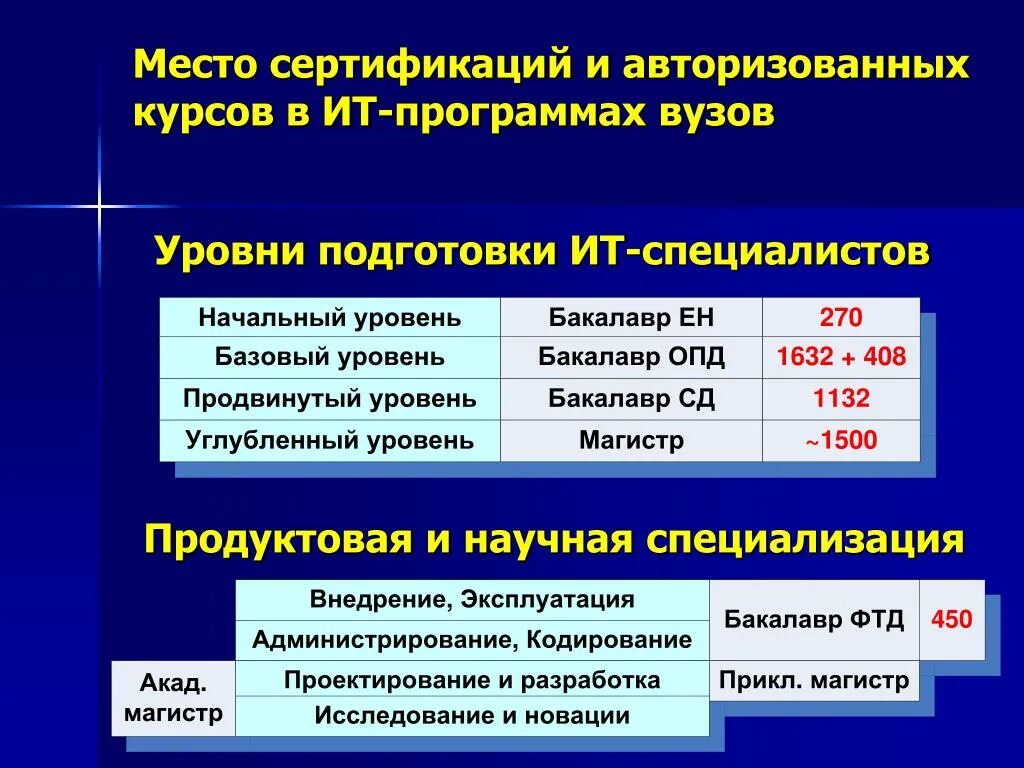 Место сертификаций и авторизованных курсов в ИТ-программах вузов

Уровни подготовки ИТ-специалистов

| Начальный уровень | Бакалавр ЕН | 270 |
|---|---|---|
| Базовый уровень | Бакалавр ОПД | 1632 + 408 |
| Продвинутый уровень | Бакалавр СД | 1132 |
| Углубленный уровень | Магистр | ~1500 |

Продуктовая и научная специализация

| | Внедрение, Эксплуатация | Бакалавр ФТД | 450 |
|---|---|---|---|
| | Администрирование, Кодирование | | |
| Акад. магистр | Проектирование и разработка | Прикл. магистр | |
| | Исследование и новации | | |